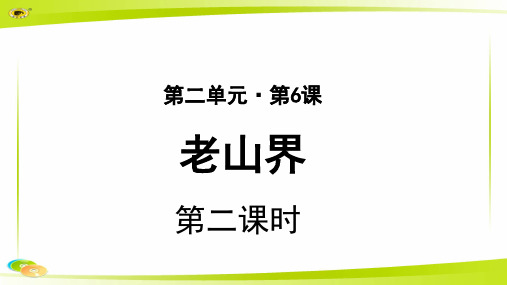 第二单元 · 第6课

老山界

第二课时